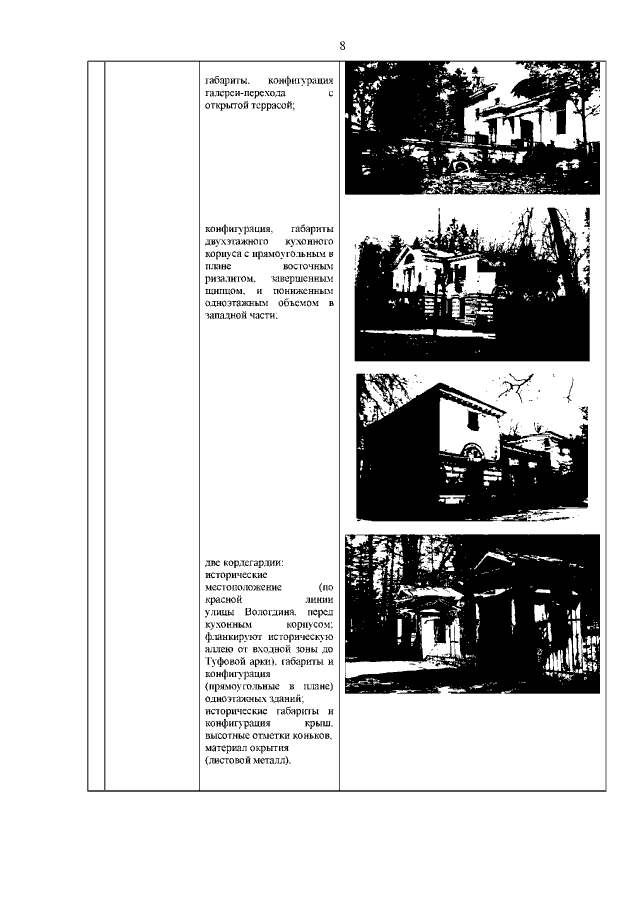 8

габариты, конфигурация галереи-перехода с открытой террасой;

конфигурация, габариты двухэтажного кухонного корпуса с прямоугольным в плане восточным ризалитом, завершенным щипцом, и пониженным одноэтажным объемом в западной части;

две кордегардии:
исторические местоположение (по красной линии улицы Вологдина, перед кухонным корпусом; фланкируют историческую аллею от входной зоны до Туфовой арки), габариты и конфигурация (прямоугольные в плане) одноэтажных зданий;
исторические габариты и конфигурация крыш, высотные отметки коньков, материал окрытия (листовой металл).